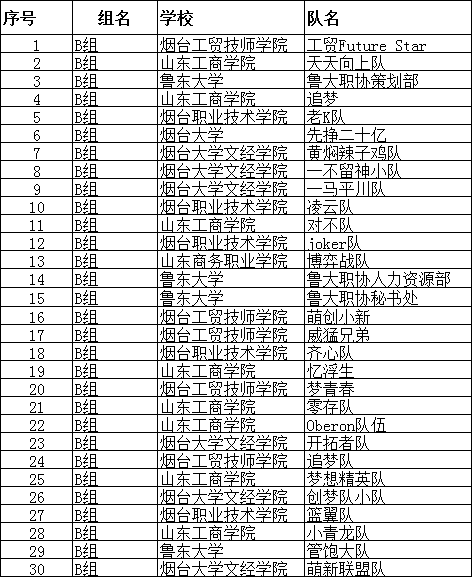 | 序号 | 组名 | 学校 | 队名 |
|---|---|---|---|
| 1 | B组 | 烟台工贸技师学院 | 工贸Future Star |
| 2 | B组 | 山东工商学院 | 天天向上队 |
| 3 | B组 | 鲁东大学 | 鲁大职协策划部 |
| 4 | B组 | 山东工商学院 | 追梦 |
| 5 | B组 | 烟台职业技术学院 | 老K队 |
| 6 | B组 | 烟台大学 | 先挣二十亿 |
| 7 | B组 | 烟台大学文经学院 | 黄焖辣子鸡队 |
| 8 | B组 | 烟台大学文经学院 | 一不留神小队 |
| 9 | B组 | 烟台大学文经学院 | 一马平川队 |
| 10 | B组 | 烟台职业技术学院 | 凌云队 |
| 11 | B组 | 山东工商学院 | 对不队 |
| 12 | B组 | 烟台职业技术学院 | joker队 |
| 13 | B组 | 山东商务职业学院 | 博弈战队 |
| 14 | B组 | 鲁东大学 | 鲁大职协人力资源部 |
| 15 | B组 | 鲁东大学 | 鲁大职协秘书处 |
| 16 | B组 | 烟台工贸技师学院 | 萌创小新 |
| 17 | B组 | 烟台工贸技师学院 | 威猛兄弟 |
| 18 | B组 | 烟台职业技术学院 | 齐心队 |
| 19 | B组 | 山东工商学院 | 忆浮生 |
| 20 | B组 | 烟台工贸技师学院 | 梦青春 |
| 21 | B组 | 山东工商学院 | 零存队 |
| 22 | B组 | 山东工商学院 | Oberon队伍 |
| 23 | B组 | 烟台大学文经学院 | 开拓者队 |
| 24 | B组 | 烟台工贸技师学院 | 追梦队 |
| 25 | B组 | 山东工商学院 | 梦想精英队 |
| 26 | B组 | 烟台大学文经学院 | 创梦队小队 |
| 27 | B组 | 烟台职业技术学院 | 篮翼队 |
| 28 | B组 | 山东工商学院 | 小青龙队 |
| 29 | B组 | 鲁东大学 | 管饱大队 |
| 30 | B组 | 烟台大学文经学院 | 萌新联盟队 |